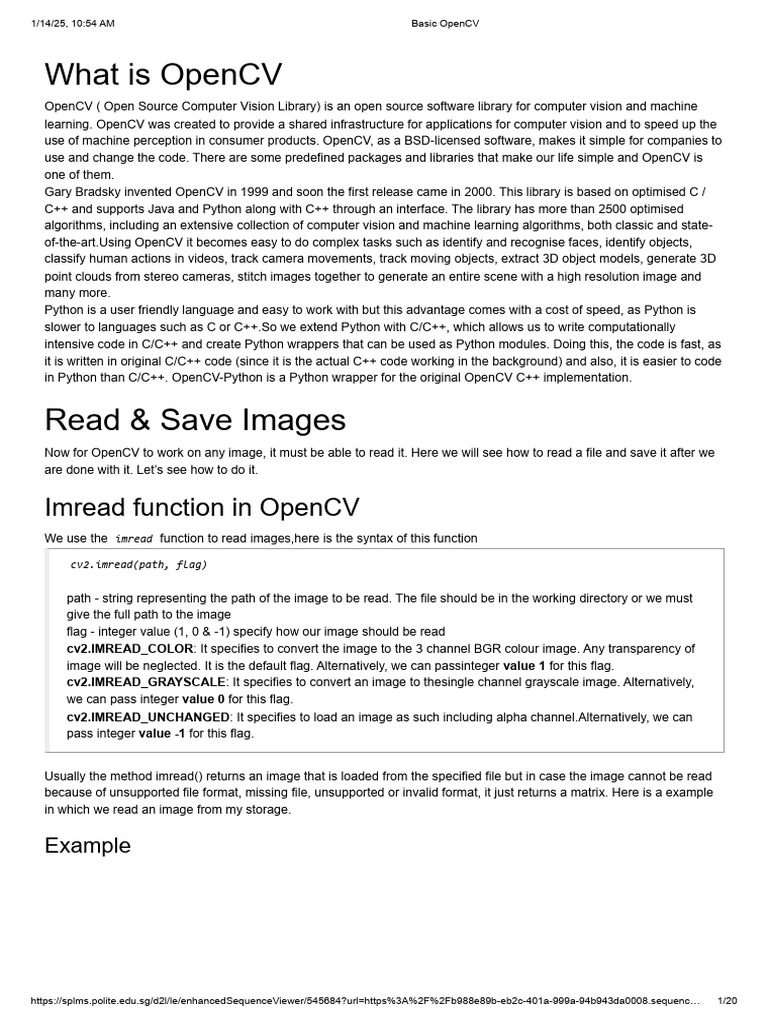 1/14/25, 10:54 AM Basic OpenCV

What is OpenCV

OpenCV ( Open Source Computer Vision Library) is an open source software library for computer vision and machine learning. OpenCV was created to provide a shared infrastructure for applications for computer vision and to speed up the use of machine perception in consumer products. OpenCV, as a BSD-licensed software, makes it simple for companies to use and change the code. There are some predefined packages and libraries that make our life simple and OpenCV is one of them.
Gary Bradsky invented OpenCV in 1999 and soon the first release came in 2000. This library is based on optimised C / C++ and supports Java and Python along with C++ through an interface. The library has more than 2500 optimised algorithms, including an extensive collection of computer vision and machine learning algorithms, both classic and state-of-the-art.Using OpenCV it becomes easy to do complex tasks such as identify and recognise faces, identify objects, classify human actions in videos, track camera movements, track moving objects, extract 3D object models, generate 3D point clouds from stereo cameras, stitch images together to generate an entire scene with a high resolution image and many more.
Python is a user friendly language and easy to work with but this advantage comes with a cost of speed, as Python is slower to languages such as C or C++.So we extend Python with C/C++, which allows us to write computationally intensive code in C/C++ and create Python wrappers that can be used as Python modules. Doing this, the code is fast, as it is written in original C/C++ code (since it is the actual C++ code working in the background) and also, it is easier to code in Python than C/C++. OpenCV-Python is a Python wrapper for the original OpenCV C++ implementation.

Read & Save Images

Now for OpenCV to work on any image, it must be able to read it. Here we will see how to read a file and save it after we are done with it. Let's see how to do it.

Imread function in OpenCV

We use the imread function to read images,here is the syntax of this function

cv2.imread(path, flag)

path - string representing the path of the image to be read. The file should be in the working directory or we must give the full path to the image
flag - integer value (1, 0 & -1) specify how our image should be read
cv2.IMREAD_COLOR: It specifies to convert the image to the 3 channel BGR colour image. Any transparency of image will be neglected. It is the default flag. Alternatively, we can passinteger value 1 for this flag.
cv2.IMREAD_GRAYSCALE: It specifies to convert an image to thesingle channel grayscale image. Alternatively, we can pass integer value 0 for this flag.
cv2.IMREAD_UNCHANGED: It specifies to load an image as such including alpha channel.Alternatively, we can pass integer value -1 for this flag.

Usually the method imread() returns an image that is loaded from the specified file but in case the image cannot be read because of unsupported file format, missing file, unsupported or invalid format, it just returns a matrix. Here is a example in which we read an image from my storage.

Example

https://splms.polite.edu.sg/d2l/le/enhancedSequenceViewer/545684?url=https%3A%2F%2Fb988e89b-eb2c-401a-999a-94b943da0008.sequenc... 1/20